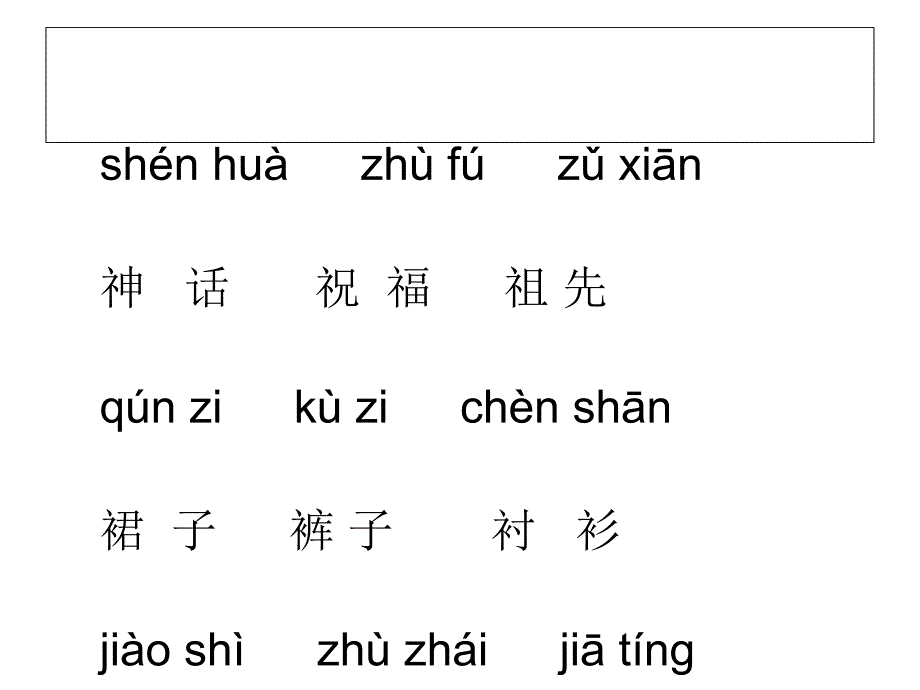 shén huà zhù fú zǔ xiān

神 话 祝 福 祖 先

qún zi kù zi chèn shān

裙 子 裤 子 衬 衫

jiào shì zhù zhái jiā tíng